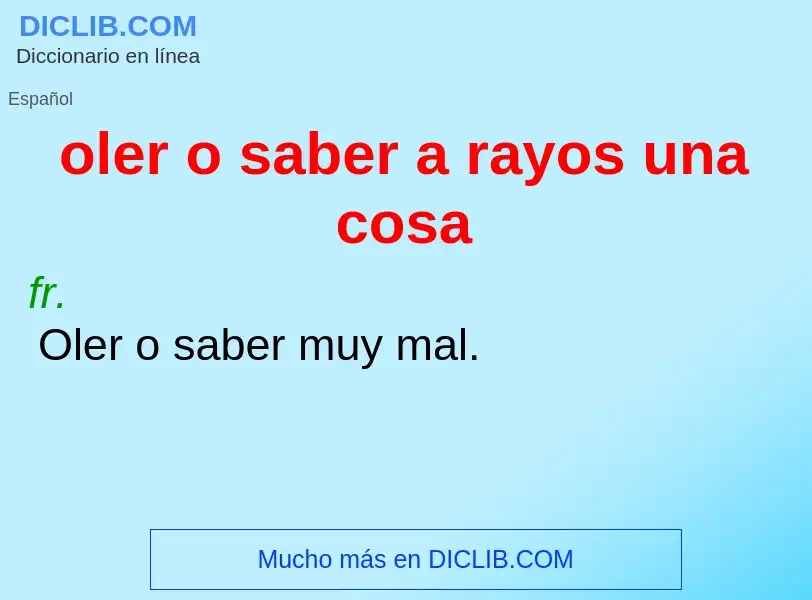 DICLIB.COM
Diccionario en línea

Español

oler o saber a rayos una cosa

fr.
Oler o saber muy mal.

Mucho más en DICLIB.COM